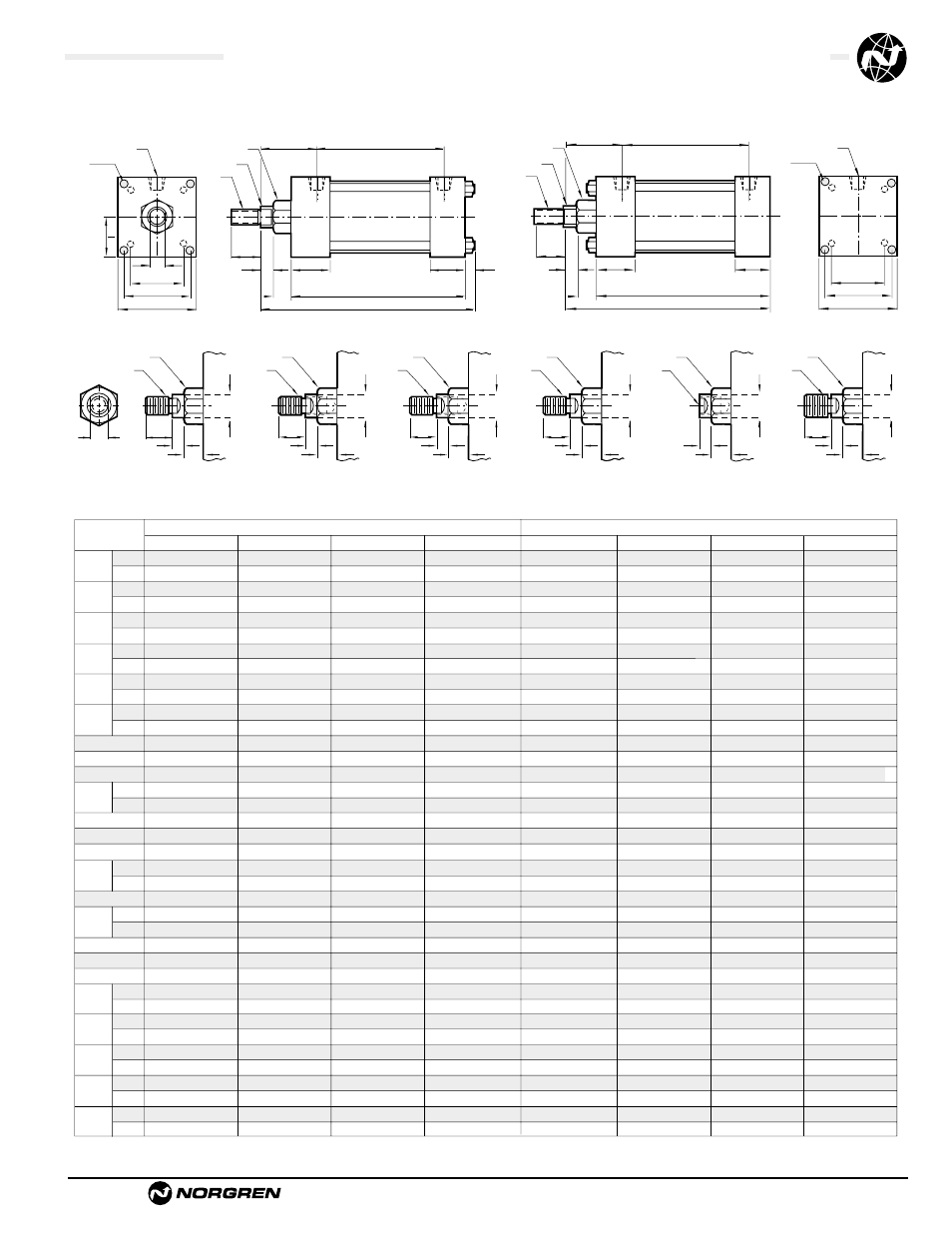 NORGREN